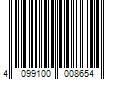 4 099100 008654